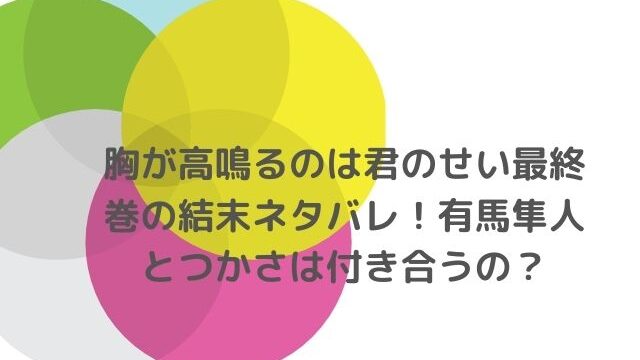 胸が高鳴るのは君のせい最終巻の結末ネタバレ！有馬隼人とつかさは付き合うの？